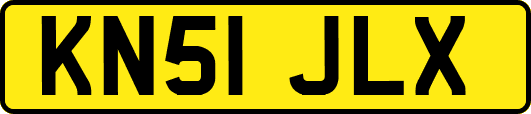 KN51 JLX